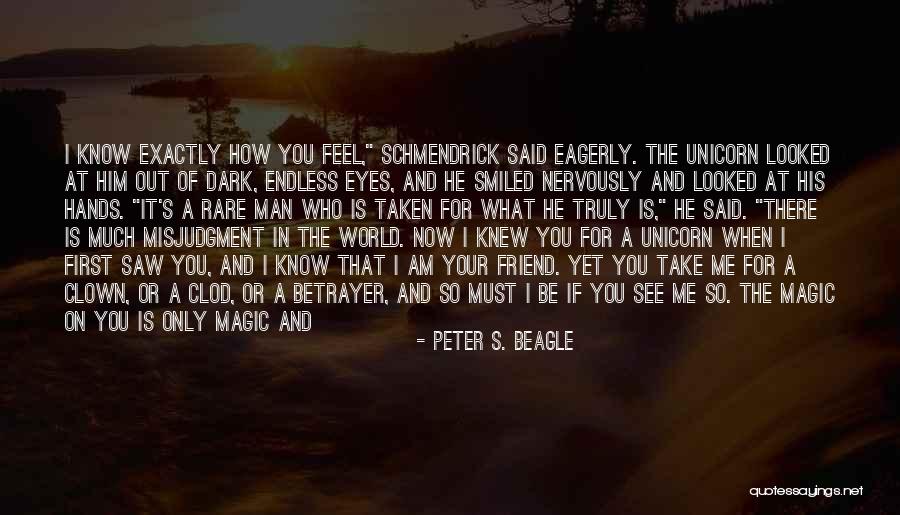 I KNOW EXACTLY HOW YOU FEEL," SCHMENDRICK SAID EAGERLY. THE UNICORN LOOKED AT HIM OUT OF DARK, ENDLESS EYES, AND HE SMILED NERVOUSLY AND LOOKED AT HIS HANDS. "IT'S A RARE MAN WHO IS TAKEN FOR WHAT HE TRULY IS," HE SAID. "THERE IS MUCH MISJUDGMENT IN THE WORLD. NOW I KNEW YOU FOR A UNICORN WHEN I FIRST SAW YOU, AND I KNOW THAT I AM YOUR FRIEND. YET YOU TAKE ME FOR A CLOWN, OR A CLOD, OR A BETRAYER, AND SO MUST I BE IF YOU SEE ME SO. THE MAGIC ON YOU IS ONLY MAGIC AND

- PETER S. BEAGLE

quotessayings.net